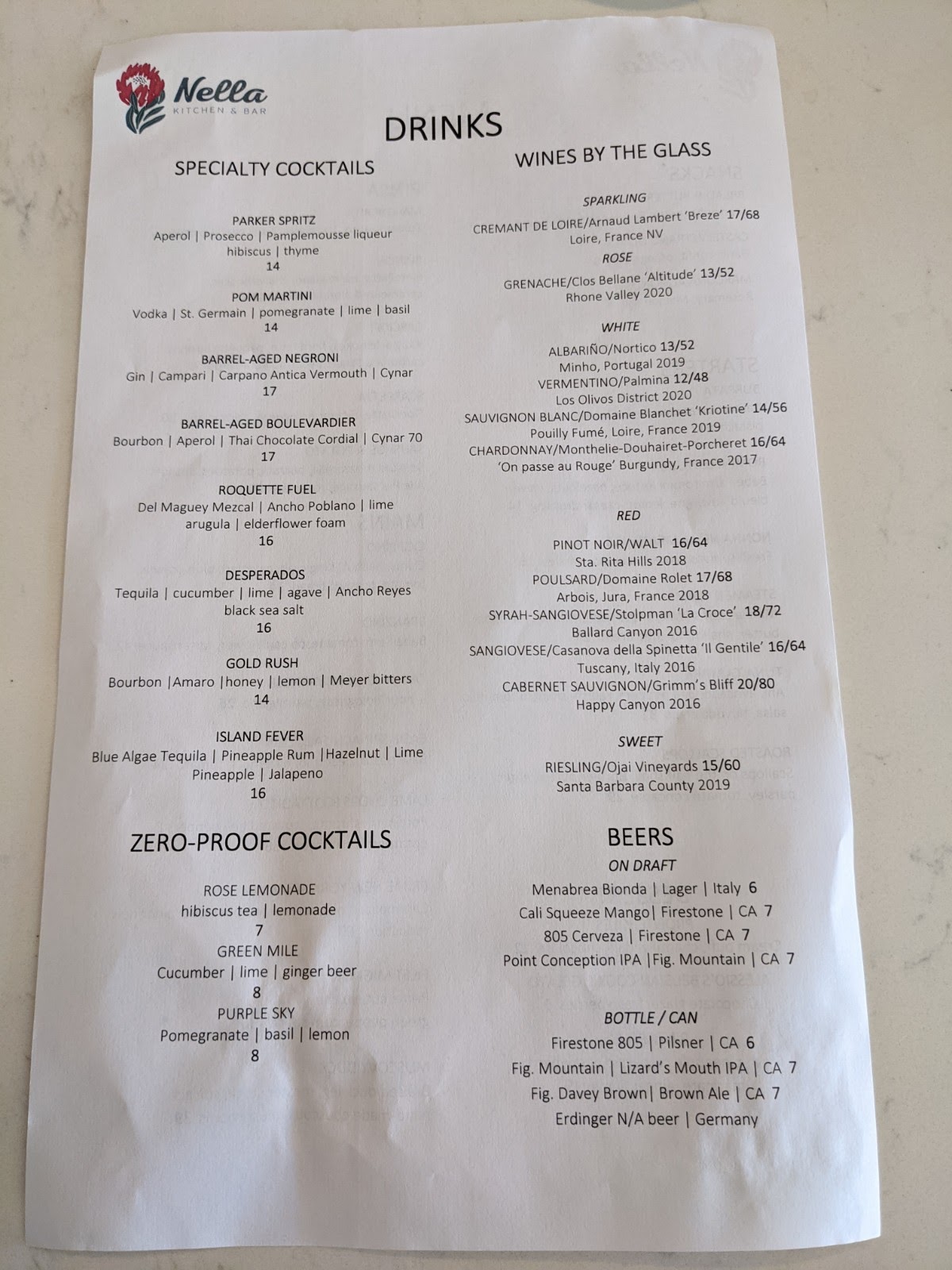 Nella
KITCHEN & BAR

DRINKS

SPECIALTY COCKTAILS

PARKER SPRITZ
Aperol | Prosecco | Pamplemousse liqueur
hibiscus | thyme
14

POM MARTINI
Vodka | St. Germain | pomegranate | lime | basil
14

BARREL-AGED NEGRONI
Gin | Campari | Carpano Antica Vermouth | Cynar
17

BARREL-AGED BOULEVARDIER
Bourbon | Aperol | Thai Chocolate Cordial | Cynar 70
17

ROQUETTE FUEL
Del Maguey Mezcal | Ancho Poblano | lime
arugula | elderflower foam
16

DESPERADOS
Tequila | cucumber | lime | agave | Ancho Reyes
black sea salt
16

GOLD RUSH
Bourbon |Amaro |honey | lemon | Meyer bitters
14

ISLAND FEVER
Blue Algae Tequila | Pineapple Rum |Hazelnut | Lime
Pineapple | Jalapeno
16

ZERO-PROOF COCKTAILS

ROSE LEMONADE
hibiscus tea | lemonade
7

GREEN MILE
Cucumber | lime | ginger beer
8

PURPLE SKY
Pomegranate | basil | lemon
8

WINES BY THE GLASS

SPARKLING
CREMANT DE LOIRE/Arnaud Lambert 'Breze' 17/68
Loire, France NV

ROSE
GRENACHE/Clos Bellane 'Altitude' 13/52
Rhone Valley 2020

WHITE
ALBARIÑO/Nortico 13/52
Minho, Portugal 2019
VERMENTINO/Palmina 12/48
Los Olivos District 2020
SAUVIGNON BLANC/Domaine Blanchet 'Kriotine' 14/56
Pouilly Fumé, Loire, France 2019
CHARDONNAY/Monthelie-Douhairet-Porcheret 16/64
'On passe au Rouge' Burgundy, France 2017

RED
PINOT NOIR/WALT 16/64
Sta. Rita Hills 2018
POULSARD/Domaine Rolet 17/68
Arbois, Jura, France 2018
SYRAH-SANGIOVESE/Stolpman 'La Croce' 18/72
Ballard Canyon 2016
SANGIOVESE/Casanova della Spinetta 'Il Gentile' 16/64
Tuscany, Italy 2016
CABERNET SAUVIGNON/Grimm's Bliff 20/80
Happy Canyon 2016

SWEET
RIESLING/Ojai Vineyards 15/60
Santa Barbara County 2019

BEERS

ON DRAFT
Menabrea Bionda | Lager | Italy 6
Cali Squeeze Mango| Firestone | CA 7
805 Cerveza | Firestone | CA 7
Point Conception IPA |Fig. Mountain | CA 7

BOTTLE / CAN
Firestone 805 | Pilsner | CA 6
Fig. Mountain | Lizard's Mouth IPA | CA 7
Fig. Davey Brown| Brown Ale | CA 7
Erdinger N/A beer | Germany